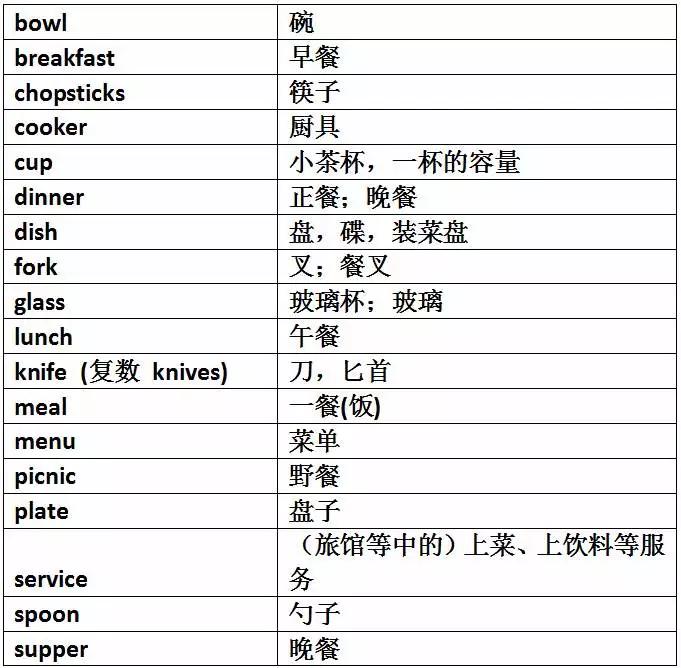 | bowl | 碗 |
|---|---|
| breakfast | 早餐 |
| chopsticks | 筷子 |
| cooker | 厨具 |
| cup | 小茶杯，一杯的容量 |
| dinner | 正餐；晚餐 |
| dish | 盘，碟，装菜盘 |
| fork | 叉；餐叉 |
| glass | 玻璃杯；玻璃 |
| lunch | 午餐 |
| knife (复数 knives) | 刀，匕首 |
| meal | 一餐(饭) |
| menu | 菜单 |
| picnic | 野餐 |
| plate | 盘子 |
| service | （旅馆等中的）上菜、上饮料等服务 |
| spoon | 勺子 |
| supper | 晚餐 |